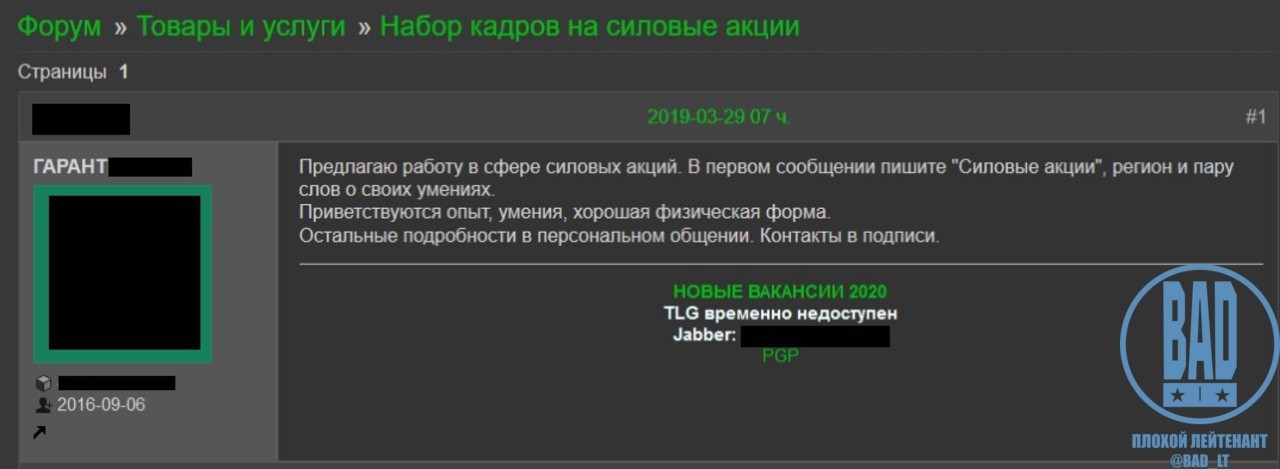 Форум » Товары и услуги » Набор кадров на силовые акции

Страницы 1

2019-03-29 07 ч.

#1

ГАРАНТ

2016-09-06

Предлагаю работу в сфере силовых акций. В первом сообщении пишите "Силовые акции", регион и пару слов о своих умениях.
Приветствуются опыт, умения, хорошая физическая форма.
Остальные подробности в персональном общении. Контакты в подписи.

НОВЫЕ ВАКАНСИИ 2020
TLG временно недоступен
Jabber:
PGP

BAD
ПЛОХОЙ ЛЕЙТЕНАНТ
@BAD_LT